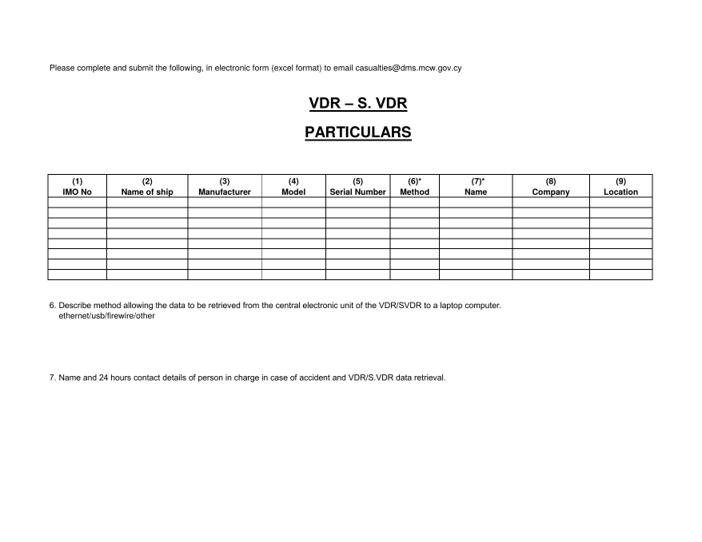 Please complete and submit the following, in electronic form (excel format) to email casualties@dms.mcw.gov.cy

VDR – S. VDR

PARTICULARS

| (1) IMO No | (2) Name of ship | (3) Manufacturer | (4) Model | (5) Serial Number | (6)* Method | (7)* Name | (8) Company | (9) Location |
|---|---|---|---|---|---|---|---|---|
| | | | | | | | | |
| | | | | | | | | |
| | | | | | | | | |
| | | | | | | | | |
| | | | | | | | | |
| | | | | | | | | |
| | | | | | | | | |
| | | | | | | | | |

6. Describe method allowing the data to be retrieved from the central electronic unit of the VDR/SVDR to a laptop computer. ethernet/usb/firewire/other

7. Name and 24 hours contact details of person in charge in case of accident and VDR/S.VDR data retrieval.